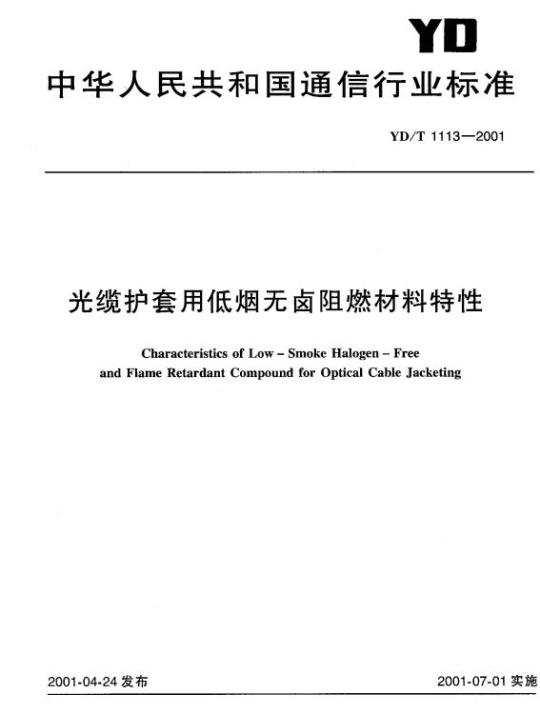 YD

中华人民共和国通信行业标准

YD/T 1113—2001

光缆护套用低烟无卤阻燃材料特性

Characteristics of Low – Smoke Halogen – Free and Flame Retardant Compound for Optical Cable Jacketing

2001-04-24 发布

2001-07-01 实施